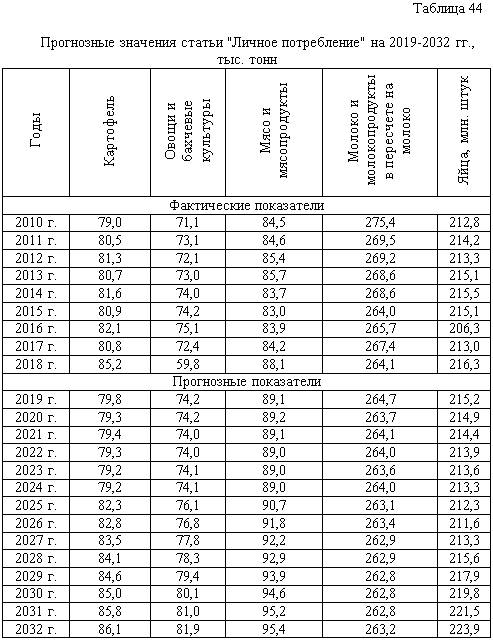 Таблица 44

Прогнозные значения статьи "Личное потребление" на 2019-2032 гг., тыс. тонн

| Годы | Картофель | Овощи и бахчевые культуры | Мясо и мясопродукты | Молоко и молокопродукты в пересчете на молоко | Яйца, млн. штук |
|---|---|---|---|---|---|
| Фактические показатели | | | | | |
| 2010 г. | 79,0 | 71,1 | 84,5 | 275,4 | 212,8 |
| 2011 г. | 80,5 | 73,1 | 84,6 | 269,5 | 214,2 |
| 2012 г. | 81,3 | 72,1 | 85,4 | 269,2 | 213,3 |
| 2013 г. | 80,7 | 73,0 | 85,7 | 268,6 | 215,1 |
| 2014 г. | 81,6 | 74,0 | 83,7 | 268,6 | 215,5 |
| 2015 г. | 80,9 | 74,2 | 83,0 | 264,0 | 215,1 |
| 2016 г. | 82,1 | 75,1 | 83,9 | 265,7 | 206,3 |
| 2017 г. | 80,8 | 72,4 | 84,2 | 267,4 | 213,0 |
| 2018 г. | 85,2 | 59,8 | 88,1 | 264,1 | 216,3 |
| Прогнозные показатели | | | | | |
| 2019 г. | 79,8 | 74,2 | 89,1 | 264,7 | 215,2 |
| 2020 г. | 79,3 | 74,2 | 89,2 | 263,7 | 214,9 |
| 2021 г. | 79,4 | 74,0 | 89,1 | 264,1 | 214,4 |
| 2022 г. | 79,3 | 74,0 | 89,0 | 264,0 | 213,9 |
| 2023 г. | 79,2 | 74,1 | 89,0 | 263,6 | 213,6 |
| 2024 г. | 79,2 | 74,1 | 89,0 | 264,0 | 213,3 |
| 2025 г. | 82,3 | 76,1 | 90,7 | 263,1 | 212,3 |
| 2026 г. | 82,8 | 76,8 | 91,8 | 263,4 | 211,6 |
| 2027 г. | 83,5 | 77,8 | 92,2 | 262,9 | 213,3 |
| 2028 г. | 84,1 | 78,3 | 92,9 | 262,9 | 215,6 |
| 2029 г. | 84,6 | 79,4 | 93,9 | 262,8 | 217,9 |
| 2030 г. | 85,0 | 80,1 | 94,6 | 262,8 | 219,8 |
| 2031 г. | 85,8 | 81,0 | 95,2 | 262,8 | 221,5 |
| 2032 г. | 86,1 | 81,9 | 95,4 | 263,2 | 223,9 |